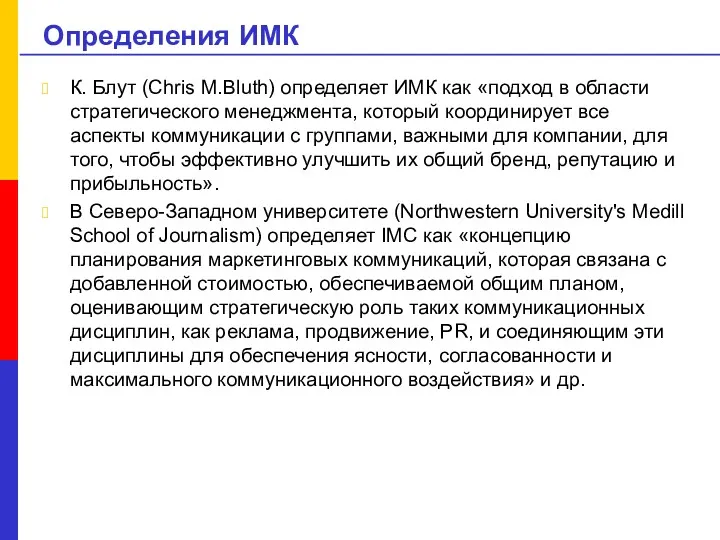 Определения ИМК

К. Блут (Chris M.Bluth) определяет ИМК как «подход в области стратегического менеджмента, который координирует все аспекты коммуникации с группами, важными для компании, для того, чтобы эффективно улучшить их общий бренд, репутацию и прибыльность».

В Северо-Западном университете (Northwestern University's Medill School of Journalism) определяет IMC как «концепцию планирования маркетинговых коммуникаций, которая связана с добавленной стоимостью, обеспечиваемой общим планом, оценивающим стратегическую роль таких коммуникационных дисциплин, как реклама, продвижение, PR, и соединяющим эти дисциплины для обеспечения ясности, согласованности и максимального коммуникационного воздействия» и др.